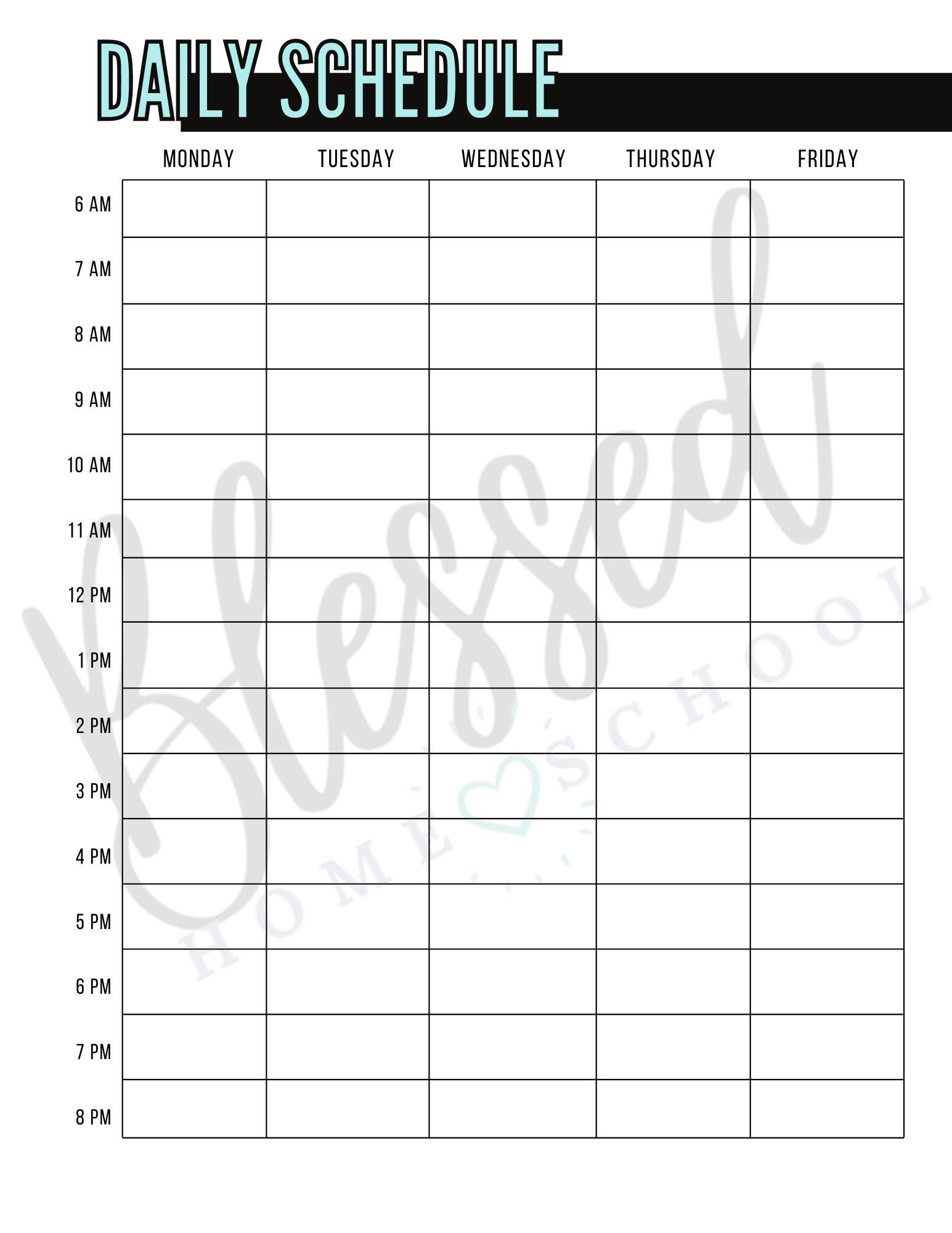 DAILY SCHEDULE

| | MONDAY | TUESDAY | WEDNESDAY | THURSDAY | FRIDAY |
|---|---|---|---|---|---|
| 6 AM | | | | | |
| 7 AM | | | | | |
| 8 AM | | | | | |
| 9 AM | | | | | |
| 10 AM | | | | | |
| 11 AM | | | | | |
| 12 PM | | | | | |
| 1 PM | | | | | |
| 2 PM | | | | | |
| 3 PM | | | | | |
| 4 PM | | | | | |
| 5 PM | | | | | |
| 6 PM | | | | | |
| 7 PM | | | | | |
| 8 PM | | | | | |

Blessed
HOME SCHOOL